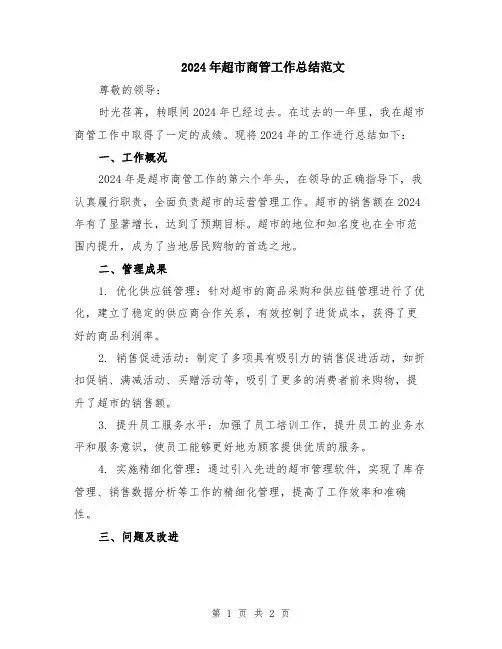 2024年超市商管工作总结范文

尊敬的领导：

时光荏苒，转眼间2024年已经过去。在过去的一年里，我在超市商管工作中取得了一定的成绩。现将2024年的工作进行总结如下：

一、工作概况

2024年是超市商管工作的第六个年头，在领导的正确指导下，我认真履行职责，全面负责超市的运营管理工作。超市的销售额在2024年有了显著增长，达到了预期目标。超市的地位和知名度也在全市范围内提升，成为了当地居民购物的首选之地。

二、管理成果

1. 优化供应链管理：针对超市的商品采购和供应链管理进行了优化，建立了稳定的供应商合作关系，有效控制了进货成本，获得了更好的商品利润率。

2. 销售促进活动：制定了多项具有吸引力的销售促进活动，如折扣促销、满减活动、买赠活动等，吸引了更多的消费者前来购物，提升了超市的销售额。

3. 提升员工服务水平：加强了员工培训工作，提升员工的业务水平和服务意识，使员工能够更好地为顾客提供优质的服务。

4. 实施精细化管理：通过引入先进的超市管理软件，实现了库存管理、销售数据分析等工作的精细化管理，提高了工作效率和准确性。

三、问题及改进

第 1 页 共 2 页